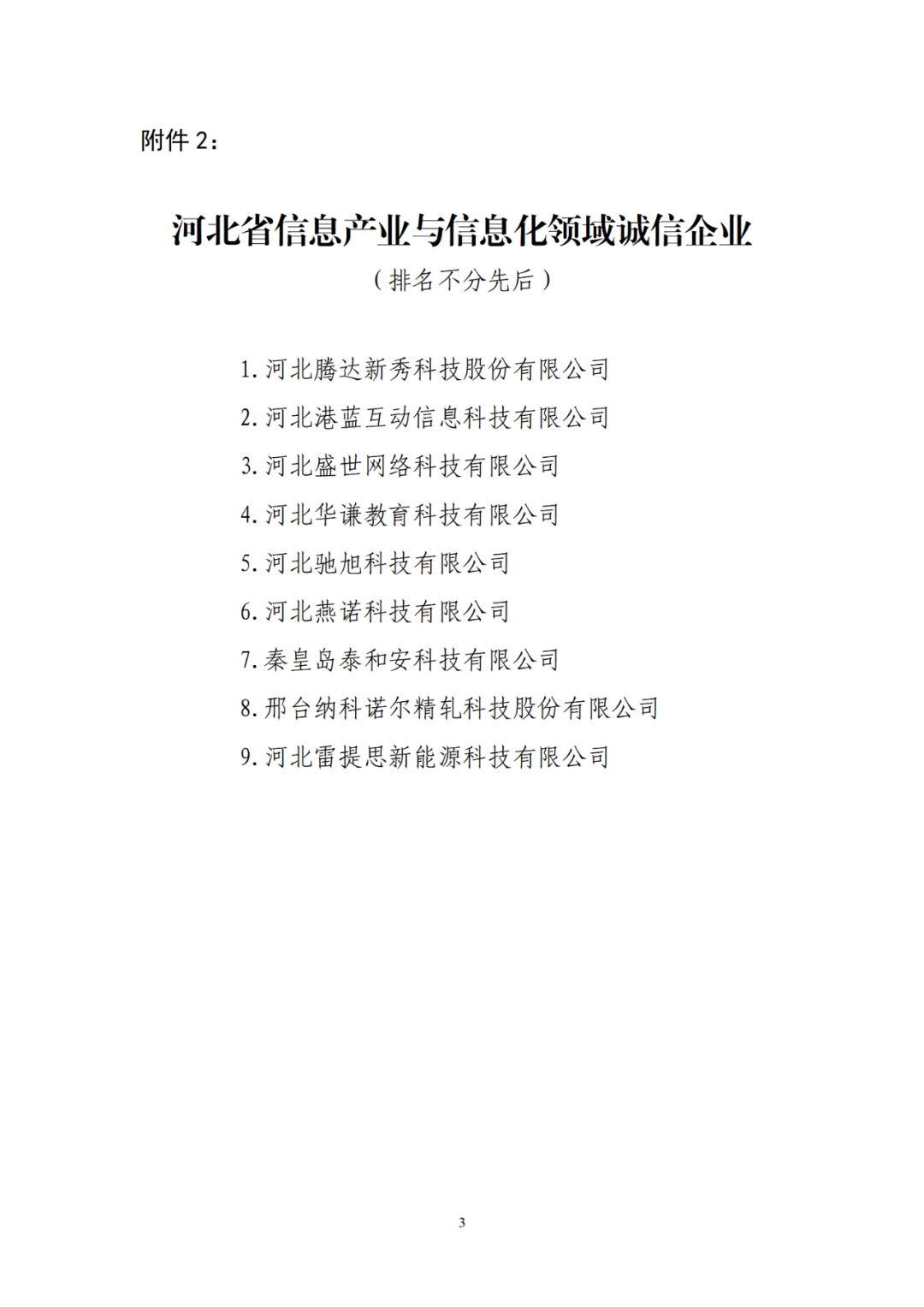 附件2:

河北省信息产业与信息化领域诚信企业

（排名不分先后）

1.河北腾达新秀科技股份有限公司
2.河北港蓝互动信息科技有限公司
3.河北盛世网络科技有限公司
4.河北华谦教育科技有限公司
5.河北驰旭科技有限公司
6.河北燕诺科技有限公司
7.秦皇岛泰和安科技有限公司
8.邢台纳科诺尔精轧科技股份有限公司
9.河北雷提思新能源科技有限公司

3